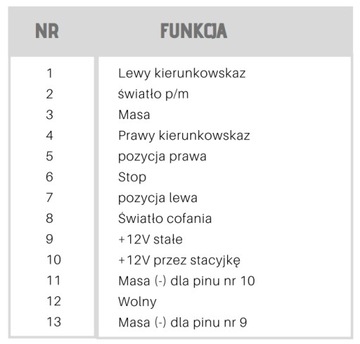 | NR | FUNKCJA |
|---|---|
| 1 | Lewy kierunkowskaz |
| 2 | światło p/m |
| 3 | Masa |
| 4 | Prawy kierunkowskaz |
| 5 | pozycja prawa |
| 6 | Stop |
| 7 | pozycja lewa |
| 8 | Światło cofania |
| 9 | +12V stałe |
| 10 | +12V przez stacyjkę |
| 11 | Masa (-) dla pinu nr 10 |
| 12 | Wolny |
| 13 | Masa (-) dla pinu nr 9 |